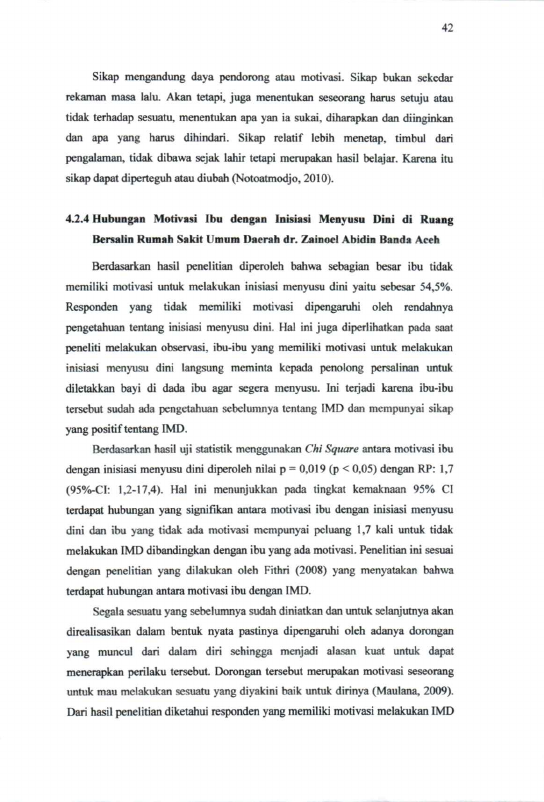 42

Sikap mengandung daya pendorong atau motivasi. Sikap bukan sekedar rekaman masa lalu. Akan tetapi, juga menentukan seseorang harus setuju atau tidak terhadap sesuatu, menentukan apa yan ia sukai, diharapkan dan diinginkan dan apa yang harus dihindari. Sikap relatif lebih menetap, timbul dari pengalaman, tidak dibawa sejak lahir tetapi merupakan hasil belajar. Karena itu sikap dapat diperteguh atau diubah (Notoatmodjo, 2010).

4.2.4 Hubungan Motivasi Ibu dengan Inisiasi Menyusu Dini di Ruang Bersalin Rumah Sakit Umum Daerah dr. Zainoel Abidin Banda Aceh

Berdasarkan hasil penelitian diperoleh bahwa sebagian besar ibu tidak memiliki motivasi untuk melakukan inisiasi menyusu dini yaitu sebesar 54,5%. Responden yang tidak memiliki motivasi dipengaruhi oleh rendahnya pengetahuan tentang inisiasi menyusu dini. Hal ini juga diperlihatkan pada saat peneliti melakukan observasi, ibu-ibu yang memiliki motivasi untuk melakukan inisiasi menyusu dini langsung meminta kepada penolong persalinan untuk diletakkan bayi di dada ibu agar segera menyusu. Ini terjadi karena ibu-ibu tersebut sudah ada pengetahuan sebelumnya tentang IMD dan mempunyai sikap yang positif tentang IMD.

Berdasarkan hasil uji statistik menggunakan Chi Square antara motivasi ibu dengan inisiasi menyusu dini diperoleh nilai p = 0,019 (p < 0,05) dengan RP: 1,7 (95%-CI: 1,2-17,4). Hal ini menunjukkan pada tingkat kemaknaan 95% CI terdapat hubungan yang signifikan antara motivasi ibu dengan inisiasi menyusu dini dan ibu yang tidak ada motivasi mempunyai peluang 1,7 kali untuk tidak melakukan IMD dibandingkan dengan ibu yang ada motivasi. Penelitian ini sesuai dengan penelitian yang dilakukan oleh Fithri (2008) yang menyatakan bahwa terdapat hubungan antara motivasi ibu dengan IMD.

Segala sesuatu yang sebelumnya sudah diniatkan dan untuk selanjutnya akan direalisasikan dalam bentuk nyata pastinya dipengaruhi oleh adanya dorongan yang muncul dari dalam diri sehingga menjadi alasan kuat untuk dapat menerapkan perilaku tersebut. Dorongan tersebut merupakan motivasi seseorang untuk mau melakukan sesuatu yang diyakini baik untuk dirinya (Maulana, 2009). Dari hasil penelitian diketahui responden yang memiliki motivasi melakukan IMD